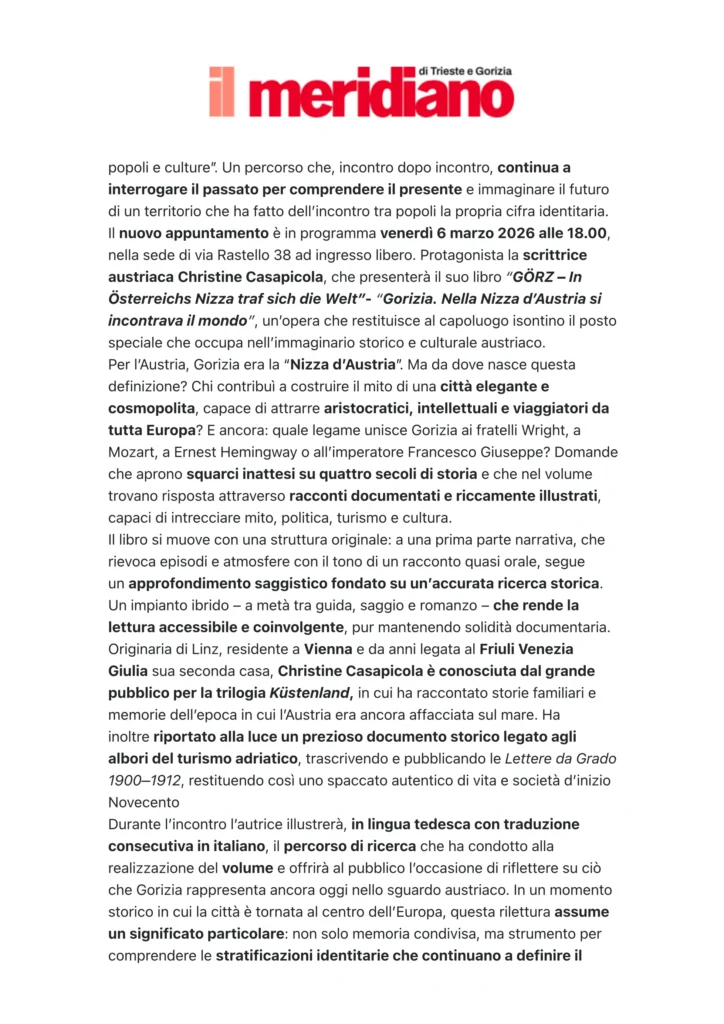 il meridiano di Trieste e Gorizia

popoli e culture". Un percorso che, incontro dopo incontro, continua a interrogare il passato per comprendere il presente e immaginare il futuro di un territorio che ha fatto dell'incontro tra popoli la propria cifra identitaria. Il nuovo appuntamento è in programma venerdì 6 marzo 2026 alle 18.00, nella sede di via Rastello 38 ad ingresso libero. Protagonista la scrittrice austriaca Christine Casapicola, che presenterà il suo libro "GÖRZ – In Österreichs Nizza traf sich die Welt"- "Gorizia. Nella Nizza d'Austria si incontrava il mondo", un'opera che restituisce al capoluogo isontino il posto speciale che occupa nell'immaginario storico e culturale austriaco.
Per l'Austria, Gorizia era la "Nizza d'Austria". Ma da dove nasce questa definizione? Chi contribuì a costruire il mito di una città elegante e cosmopolita, capace di attrarre aristocratici, intellettuali e viaggiatori da tutta Europa? E ancora: quale legame unisce Gorizia ai fratelli Wright, a Mozart, a Ernest Hemingway o all'imperatore Francesco Giuseppe? Domande che aprono squarci inattesi su quattro secoli di storia e che nel volume trovano risposta attraverso racconti documentati e riccamente illustrati, capaci di intrecciare mito, politica, turismo e cultura.
Il libro si muove con una struttura originale: a una prima parte narrativa, che rievoca episodi e atmosfere con il tono di un racconto quasi orale, segue un approfondimento saggistico fondato su un'accurata ricerca storica. Un impianto ibrido – a metà tra guida, saggio e romanzo – che rende la lettura accessibile e coinvolgente, pur mantenendo solidità documentaria. Originaria di Linz, residente a Vienna e da anni legata al Friuli Venezia Giulia sua seconda casa, Christine Casapicola è conosciuta dal grande pubblico per la trilogia Küstenland, in cui ha raccontato storie familiari e memorie dell'epoca in cui l'Austria era ancora affacciata sul mare. Ha inoltre riportato alla luce un prezioso documento storico legato agli albori del turismo adriatico, trascrivendo e pubblicando le Lettere da Grado 1900–1912, restituendo così uno spaccato autentico di vita e società d'inizio Novecento
Durante l'incontro l'autrice illustrerà, in lingua tedesca con traduzione consecutiva in italiano, il percorso di ricerca che ha condotto alla realizzazione del volume e offrirà al pubblico l'occasione di riflettere su ciò che Gorizia rappresenta ancora oggi nello sguardo austriaco. In un momento storico in cui la città è tornata al centro dell'Europa, questa rilettura assume un significato particolare: non solo memoria condivisa, ma strumento per comprendere le stratificazioni identitarie che continuano a definire il